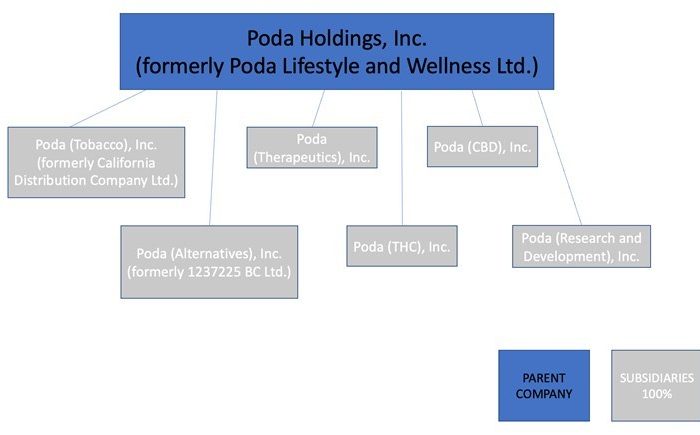 Poda Holdings, Inc.
(formerly Poda Lifestyle and Wellness Ltd.)

Poda (Tobacco), Inc.
(formerly California Distribution Company Ltd.)

Poda (Therapeutics), Inc.

Poda (CBD), Inc.

Poda (Alternatives), Inc.
(formerly 1237225 BC Ltd.)

Poda (THC), Inc.

Poda (Research and Development), Inc.

PARENT COMPANY

SUBSIDIARIES 100%